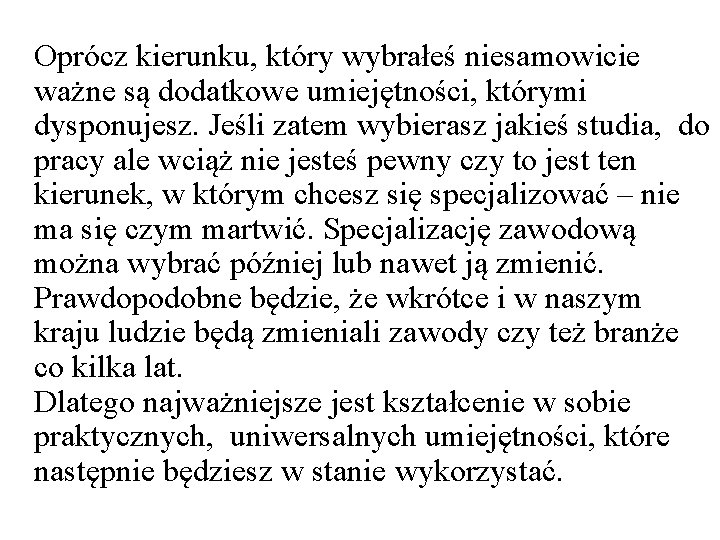 Oprócz kierunku, który wybrałeś niesamowicie ważne są dodatkowe umiejętności, którymi dysponujesz. Jeśli zatem wybierasz jakieś studia, do pracy ale wciąż nie jesteś pewny czy to jest ten kierunek, w którym chcesz się specjalizować – nie ma się czym martwić. Specjalizację zawodową można wybrać później lub nawet ją zmienić. Prawdopodobne będzie, że wkrótce i w naszym kraju ludzie będą zmieniali zawody czy też branże co kilka lat.
Dlatego najważniejsze jest kształcenie w sobie praktycznych, uniwersalnych umiejętności, które następnie będziesz w stanie wykorzystać.